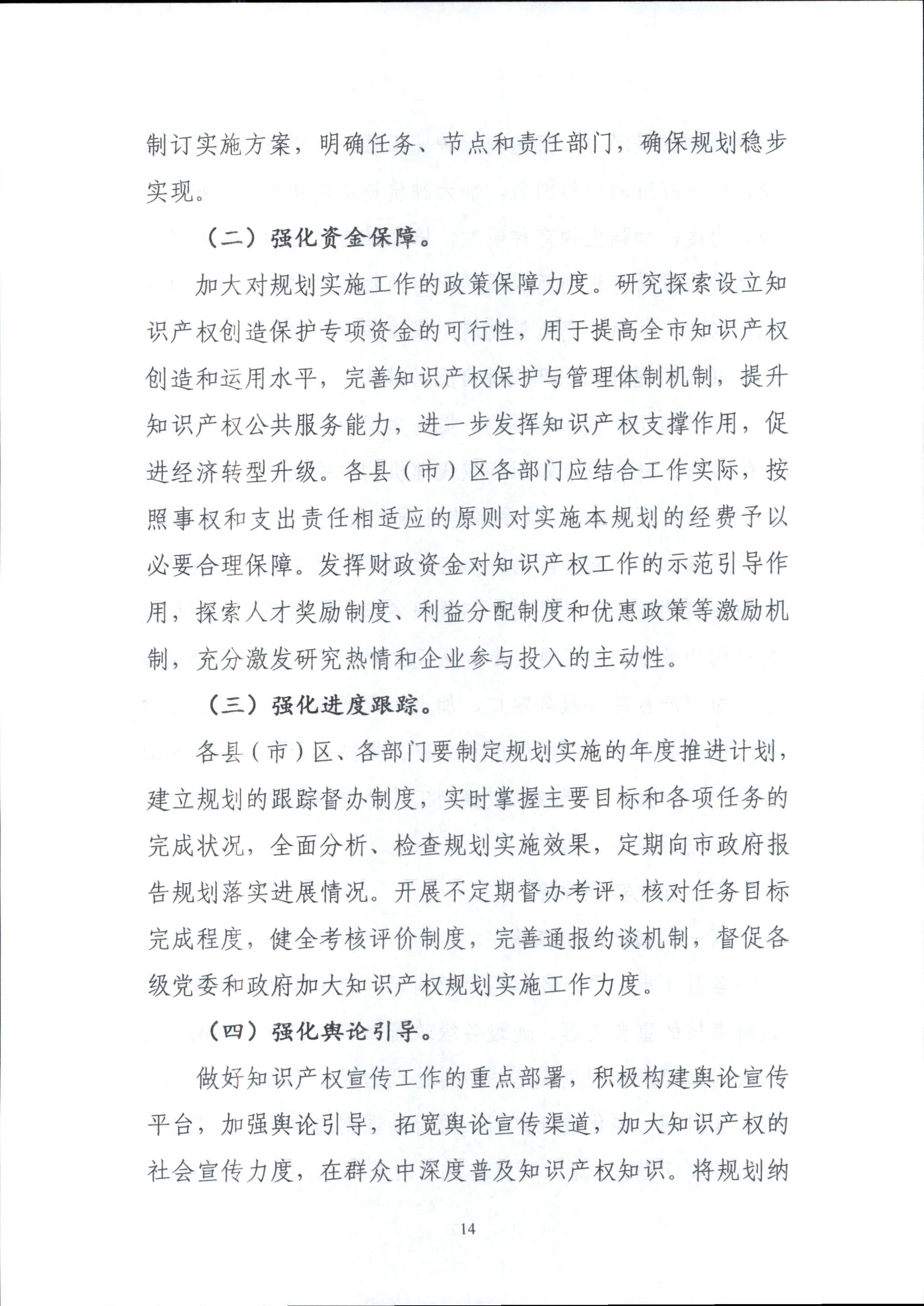 制订实施方案，明确任务、节点和责任部门，确保规划稳步实现。

（二）强化资金保障。

加大对规划实施工作的政策保障力度。研究探索设立知识产权创造保护专项资金的可行性，用于提高全市知识产权创造和运用水平，完善知识产权保护与管理体制机制，提升知识产权公共服务能力，进一步发挥知识产权支撑作用，促进经济转型升级。各县（市）区各部门应结合工作实际，按照事权和支出责任相适应的原则对实施本规划的经费予以必要合理保障。发挥财政资金对知识产权工作的示范引导作用，探索人才奖励制度、利益分配制度和优惠政策等激励机制，充分激发研究热情和企业参与投入的主动性。

（三）强化进度跟踪。

各县（市）区、各部门要制定规划实施的年度推进计划，建立规划的跟踪督办制度，实时掌握主要目标和各项任务的完成状况，全面分析、检查规划实施效果，定期向市政府报告规划落实进展情况。开展不定期督办考评，核对任务目标完成程度，健全考核评价制度，完善通报约谈机制，督促各级党委和政府加大知识产权规划实施工作力度。

（四）强化舆论引导。

做好知识产权宣传工作的重点部署，积极构建舆论宣传平台，加强舆论引导，拓宽舆论宣传渠道，加大知识产权的社会宣传力度，在群众中深度普及知识产权知识。将规划纳

14